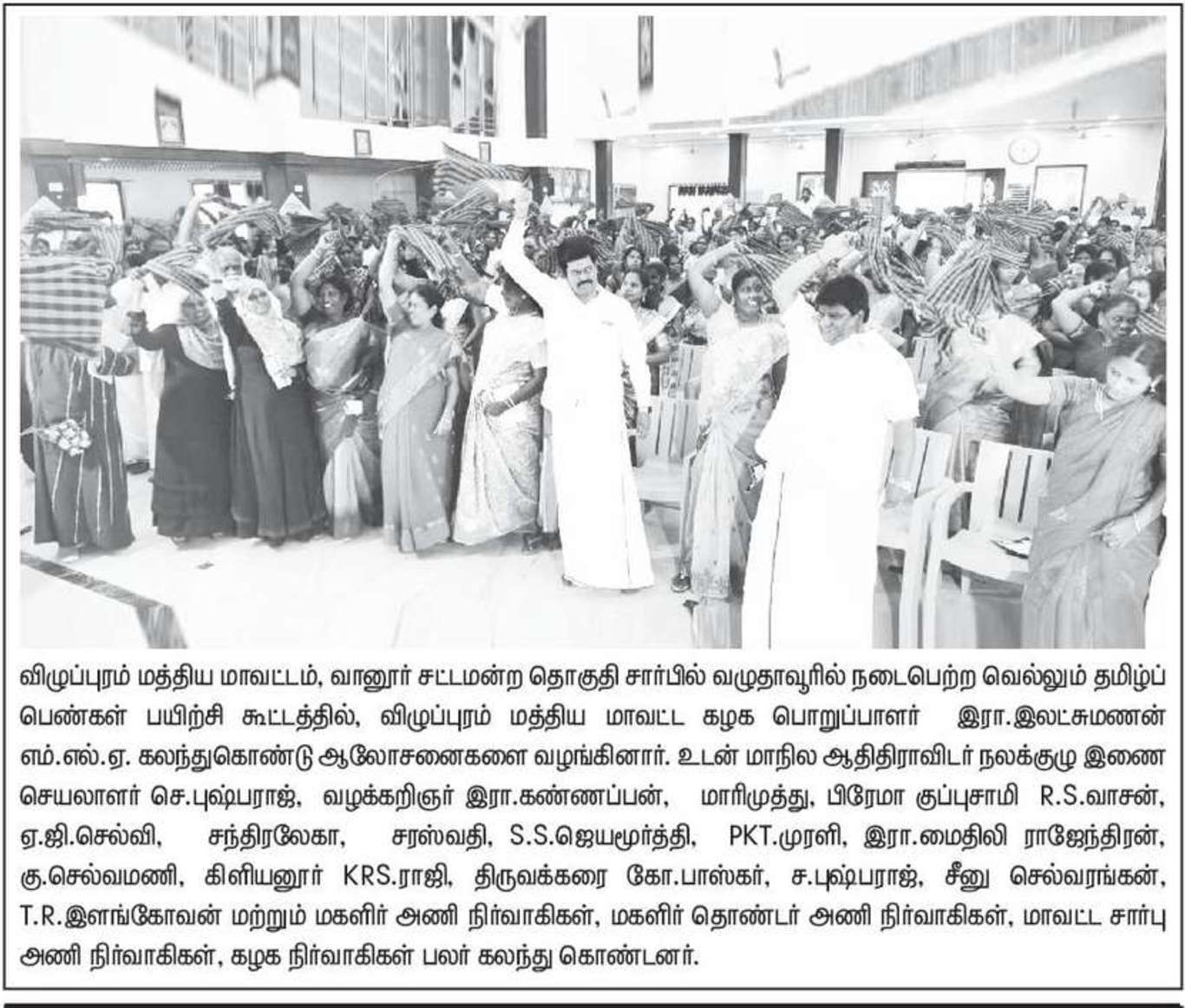 விழுப்புரம் மத்திய மாவட்டம், வானூர் சட்டமன்ற தொகுதி சார்பில் வழுதாவூரில் நடைபெற்ற வெல்லும் தமிழ்ப் பெண்கள் பயிற்சி கூட்டத்தில், விழுப்புரம் மத்திய மாவட்ட கழக பொறுப்பாளர் இரா.இலட்சுமணன் எம்.எல்.ஏ. கலந்துகொண்டு ஆலோசனைகளை வழங்கினார். உடன் மாநில ஆதிதிராவிடர் நலக்குழு இணை செயலாளர் செ.புஷ்பராஜ், வழக்கறிஞர் இரா.கண்ணப்பன், மாரிமுத்து, பிரேமா குப்புசாமி R.S.வாசன், ஏ.ஜி.செல்வி, சந்திரலேகா, சரஸ்வதி, S.S.ஜெயமூர்த்தி, PKT.முரளி, இரா.மைதிலி ராஜேந்திரன், கு.செல்வமணி, கிளியனூர் KRS.ராஜி, திருவக்கரை கோ.பாஸ்கர், ச.புஷ்பராஜ், சீனு செல்வரங்கன், T.R.இளங்கோவன் மற்றும் மகளிர் அணி நிர்வாகிகள், மகளிர் தொண்டர் அணி நிர்வாகிகள், மாவட்ட சார்பு அணி நிர்வாகிகள், கழக நிர்வாகிகள் பலர் கலந்து கொண்டனர்.